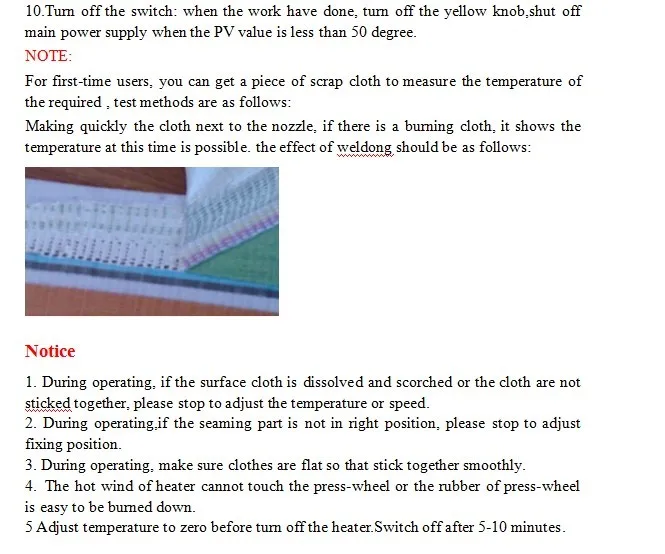 10.Turn off the switch: when the work have done, turn off the yellow knob,shut off main power supply when the PV value is less than 50 degree.

NOTE:

For first-time users, you can get a piece of scrap cloth to measure the temperature of the required , test methods are as follows:

Making quickly the cloth next to the nozzle, if there is a burning cloth, it shows the temperature at this time is possible. the effect of weldong should be as follows:

Notice

1. During operating, if the surface cloth is dissolved and scorched or the cloth are not sticked together, please stop to adjust the temperature or speed.
2. During operating,if the seaming part is not in right position, please stop to adjust fixing position.
3. During operating, make sure clothes are flat so that stick together smoothly.
4. The hot wind of heater cannot touch the press-wheel or the rubber of press-wheel is easy to be burned down.
5 Adjust temperature to zero before turn off the heater.Switch off after 5-10 minutes.